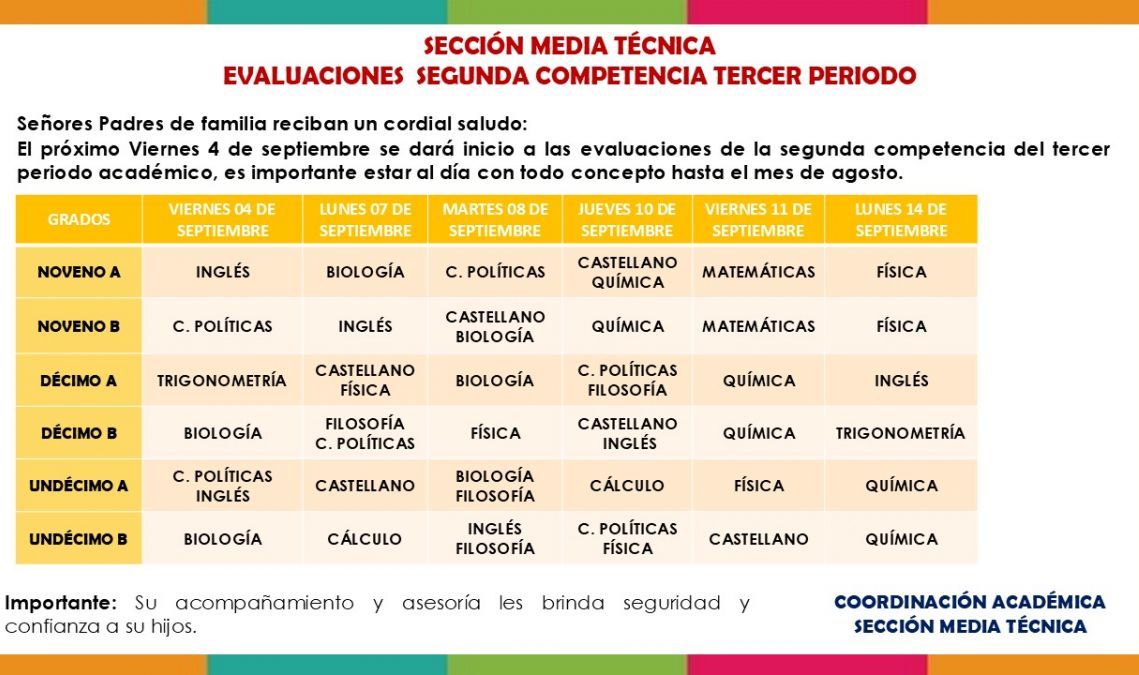 SECCIÓN MEDIA TÉCNICA
EVALUACIONES SEGUNDA COMPETENCIA TERCER PERIODO

Señores Padres de familia reciban un cordial saludo:
El próximo Viernes 4 de septiembre se dará inicio a las evaluaciones de la segunda competencia del tercer periodo académico, es importante estar al día con todo concepto hasta el mes de agosto.

| GRADOS | VIERNES 04 DE SEPTIEMBRE | LUNES 07 DE SEPTIEMBRE | MARTES 08 DE SEPTIEMBRE | JUEVES 10 DE SEPTIEMBRE | VIERNES 11 DE SEPTIEMBRE | LUNES 14 DE SEPTIEMBRE |
|---|---|---|---|---|---|---|
| NOVENO A | INGLÉS | BIOLOGÍA | C. POLÍTICAS | CASTELLANO QUÍMICA | MATEMÁTICAS | FÍSICA |
| NOVENO B | C. POLÍTICAS | INGLÉS | CASTELLANO BIOLOGÍA | QUÍMICA | MATEMÁTICAS | FÍSICA |
| DÉCIMO A | TRIGONOMETRÍA | CASTELLANO FÍSICA | BIOLOGÍA | C. POLÍTICAS FILOSOFÍA | QUÍMICA | INGLÉS |
| DÉCIMO B | BIOLOGÍA | FILOSOFÍA C. POLÍTICAS | FÍSICA | CASTELLANO INGLÉS | QUÍMICA | TRIGONOMETRÍA |
| UNDÉCIMO A | C. POLÍTICAS INGLÉS | CASTELLANO | BIOLOGÍA FILOSOFÍA | CÁLCULO | FÍSICA | QUÍMICA |
| UNDÉCIMO B | BIOLOGÍA | CÁLCULO | INGLÉS FILOSOFÍA | C. POLÍTICAS FÍSICA | CASTELLANO | QUÍMICA |

Importante: Su acompañamiento y asesoría les brinda seguridad y confianza a su hijos.

COORDINACIÓN ACADÉMICA
SECCIÓN MEDIA TÉCNICA